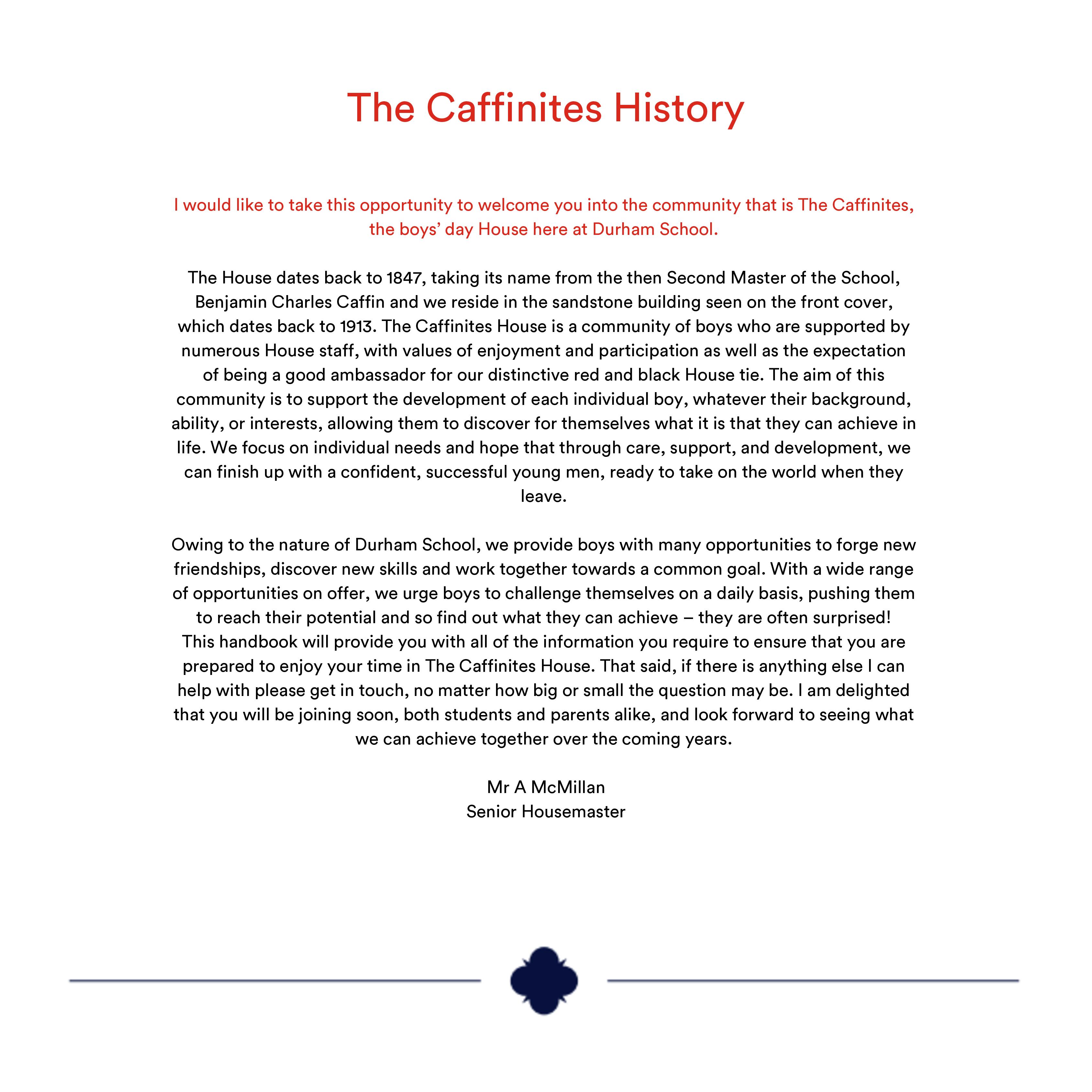 The Caffinites History

I would like to take this opportunity to welcome you into the community that is The Caffinites, the boys' day House here at Durham School.

The House dates back to 1847, taking its name from the then Second Master of the School, Benjamin Charles Caffin and we reside in the sandstone building seen on the front cover, which dates back to 1913. The Caffinites House is a community of boys who are supported by numerous House staff, with values of enjoyment and participation as well as the expectation of being a good ambassador for our distinctive red and black House tie. The aim of this community is to support the development of each individual boy, whatever their background, ability, or interests, allowing them to discover for themselves what it is that they can achieve in life. We focus on individual needs and hope that through care, support, and development, we can finish up with a confident, successful young men, ready to take on the world when they leave.

Owing to the nature of Durham School, we provide boys with many opportunities to forge new friendships, discover new skills and work together towards a common goal. With a wide range of opportunities on offer, we urge boys to challenge themselves on a daily basis, pushing them to reach their potential and so find out what they can achieve – they are often surprised! This handbook will provide you with all of the information you require to ensure that you are prepared to enjoy your time in The Caffinites House. That said, if there is anything else I can help with please get in touch, no matter how big or small the question may be. I am delighted that you will be joining soon, both students and parents alike, and look forward to seeing what we can achieve together over the coming years.

Mr A McMillan
Senior Housemaster